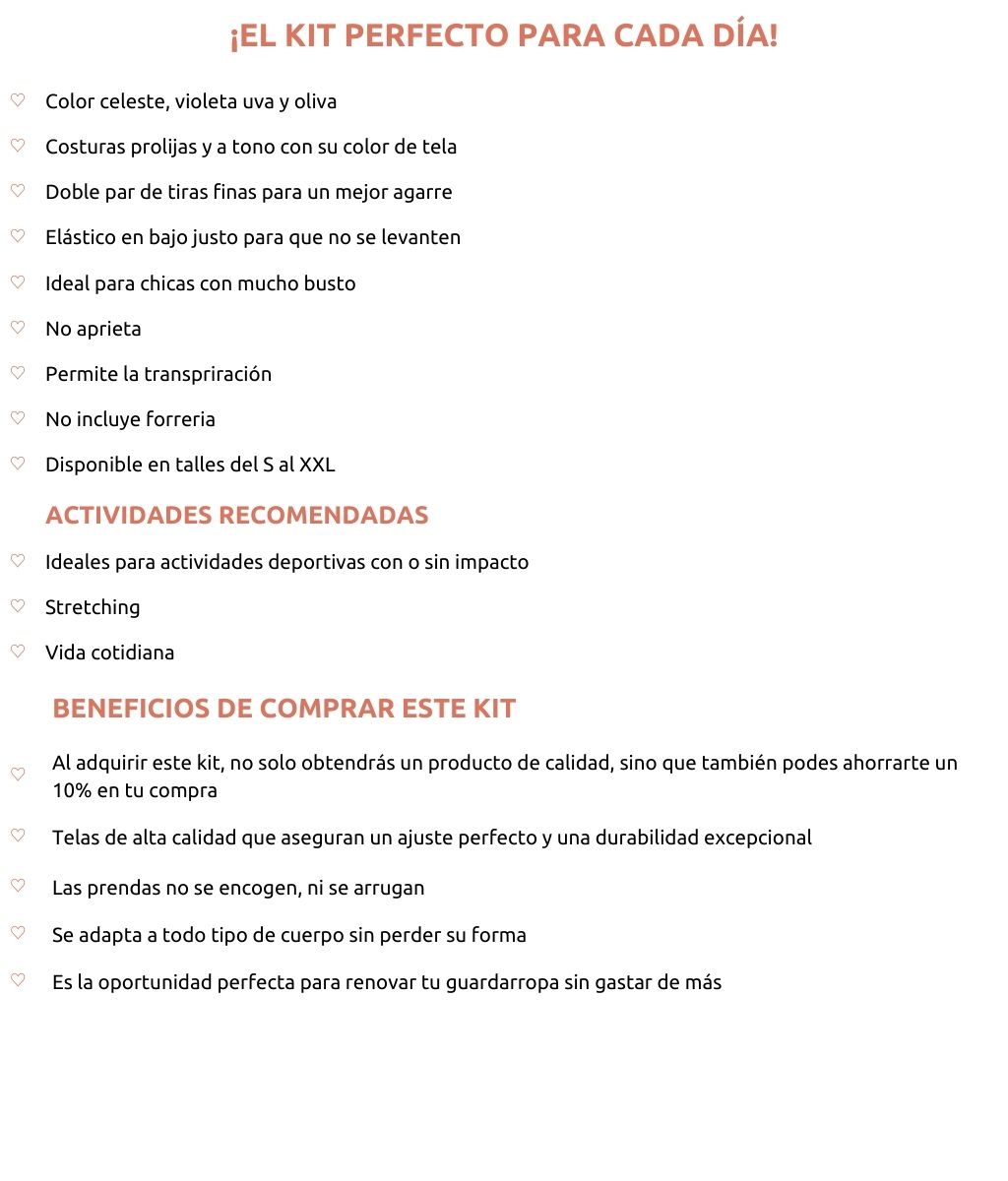 ¡EL KIT PERFECTO PARA CADA DÍA!

♡ Color celeste, violeta uva y oliva

♡ Costuras prolijas y a tono con su color de tela

♡ Doble par de tiras finas para un mejor agarre

♡ Elástico en bajo justo para que no se levanten

♡ Ideal para chicas con mucho busto

♡ No aprieta

♡ Permite la transpriración

♡ No incluye forreria

♡ Disponible en talles del S al XXL

ACTIVIDADES RECOMENDADAS

♡ Ideales para actividades deportivas con o sin impacto

♡ Stretching

♡ Vida cotidiana

BENEFICIOS DE COMPRAR ESTE KIT

♡ Al adquirir este kit, no solo obtendrás un producto de calidad, sino que también podes ahorrarte un 10% en tu compra

♡ Telas de alta calidad que aseguran un ajuste perfecto y una durabilidad excepcional

♡ Las prendas no se encogen, ni se arrugan

♡ Se adapta a todo tipo de cuerpo sin perder su forma

♡ Es la oportunidad perfecta para renovar tu guardarropa sin gastar de más